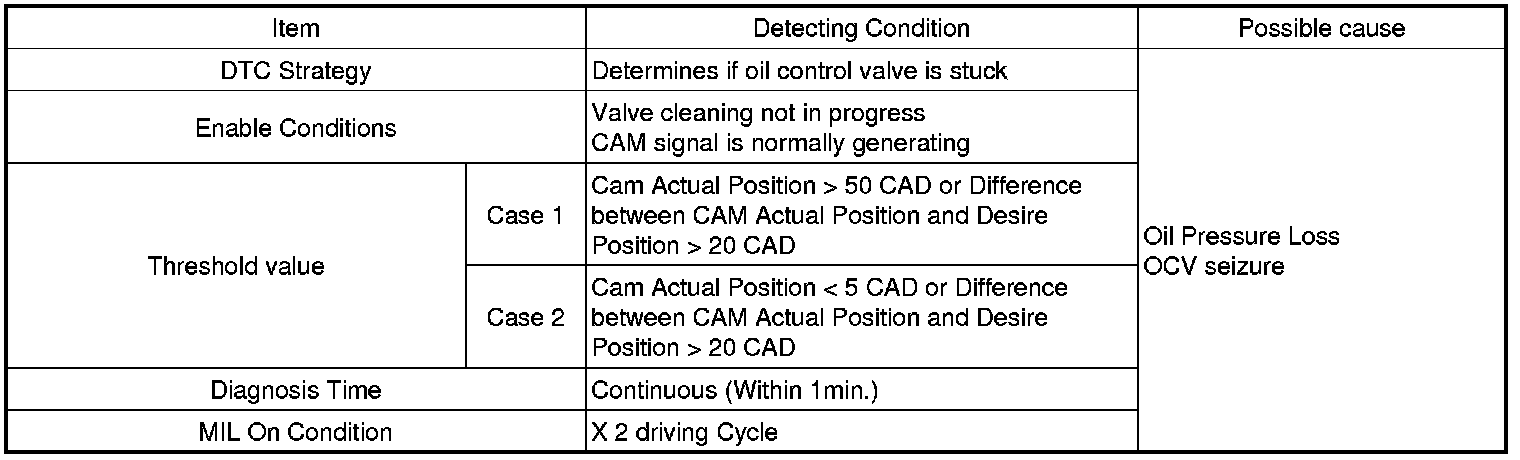 | Item | | Detecting Condition | Possible cause |
|---|---|---|---|
| DTC Strategy | | Determines if oil control valve is stuck | Oil Pressure Loss OCV seizure |
| Enable Conditions | | Valve cleaning not in progress CAM signal is normally generating | |
| Threshold value | Case 1 | Cam Actual Position > 50 CAD or Difference between CAM Actual Position and Desire Position > 20 CAD | |
| | Case 2 | Cam Actual Position < 5 CAD or Difference between CAM Actual Position and Desire Position > 20 CAD | |
| Diagnosis Time | | Continuous (Within 1min.) | |
| MIL On Condition | | X 2 driving Cycle | |